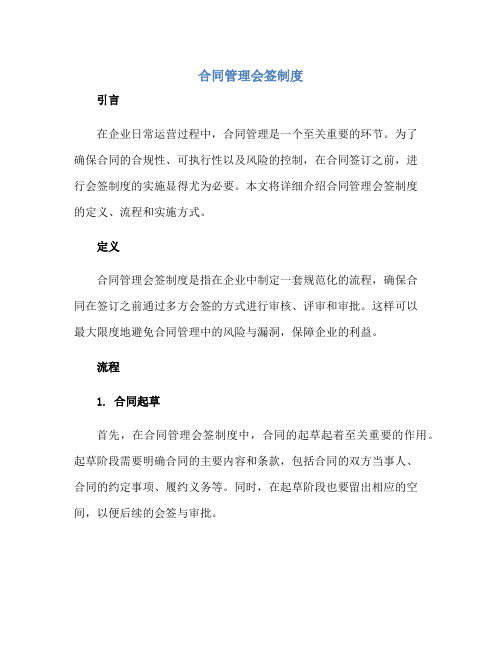 合同管理会签制度

引言

在企业日常运营过程中，合同管理是一个至关重要的环节。为了确保合同的合规性、可执行性以及风险的控制，在合同签订之前，进行会签制度的实施显得尤为必要。本文将详细介绍合同管理会签制度的定义、流程和实施方式。

定义

合同管理会签制度是指在企业中制定一套规范化的流程，确保合同在签订之前通过多方会签的方式进行审核、评审和审批。这样可以最大限度地避免合同管理中的风险与漏洞，保障企业的利益。

流程

1. 合同起草

首先，在合同管理会签制度中，合同的起草起着至关重要的作用。起草阶段需要明确合同的主要内容和条款，包括合同的双方当事人、合同的约定事项、履约义务等。同时，在起草阶段也要留出相应的空间，以便后续的会签与审批。